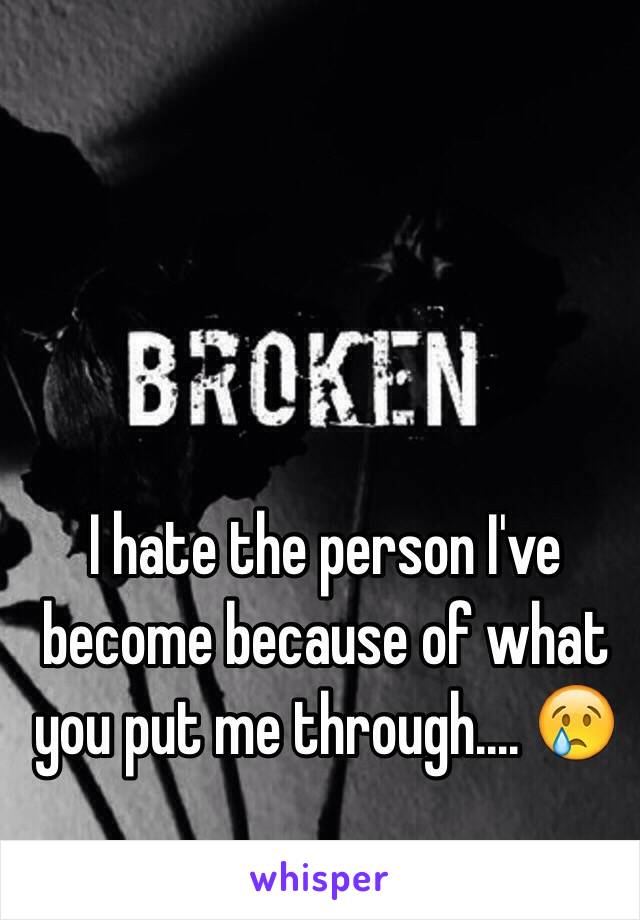 BROKEN

I hate the person I've become because of what you put me through.... 😢

whisper